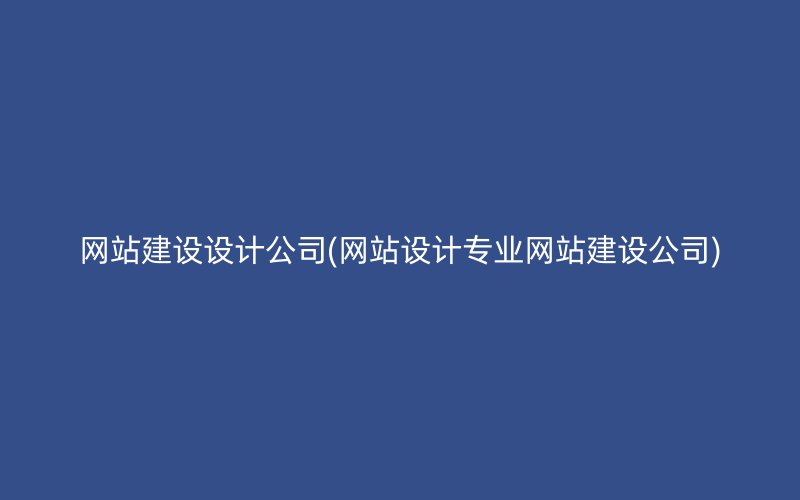 网站建设设计公司(网站设计专业网站建设公司)